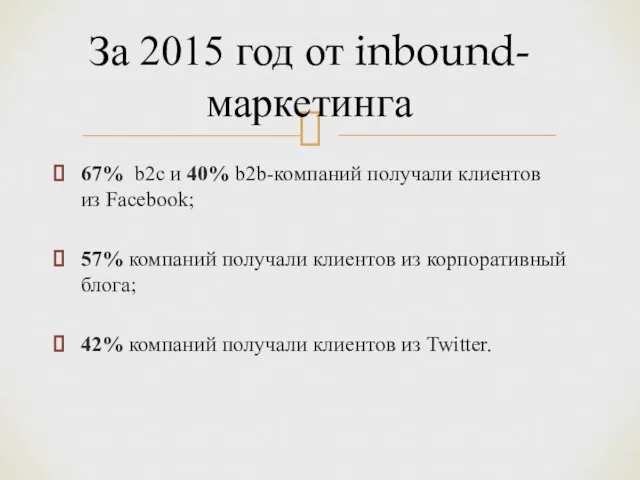 За 2015 год от inbound-маркетинга

67% b2c и 40% b2b-компаний получали клиентов из Facebook;

57% компаний получали клиентов из корпоративный блога;

42% компаний получали клиентов из Twitter.